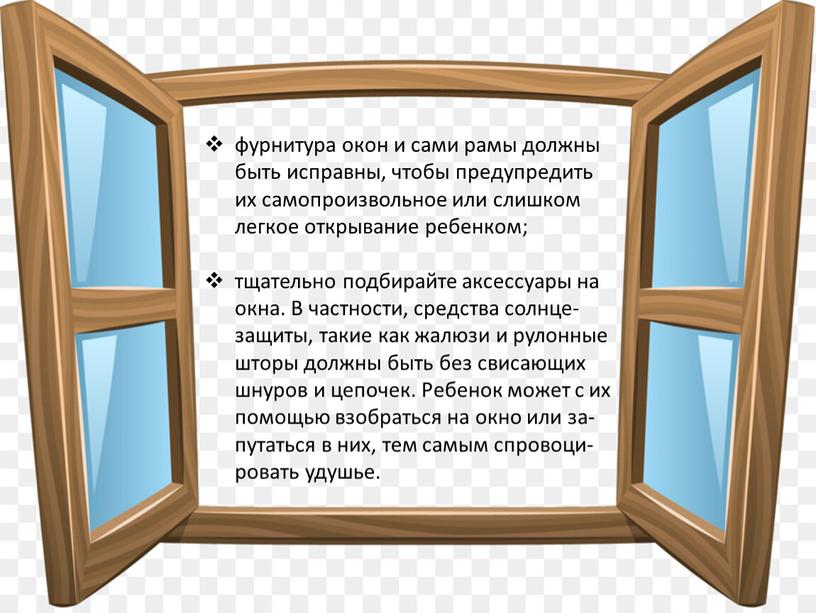 ❖ фурнитура окон и сами рамы должны быть исправны, чтобы предупредить их самопроизвольное или слишком легкое открывание ребенком;

❖ тщательно подбирайте аксессуары на окна. В частности, средства солнцезащиты, такие как жалюзи и рулонные шторы должны быть без свисающих шнуров и цепочек. Ребенок может с их помощью взобраться на окно или запутаться в них, тем самым спровоцировать удушье.